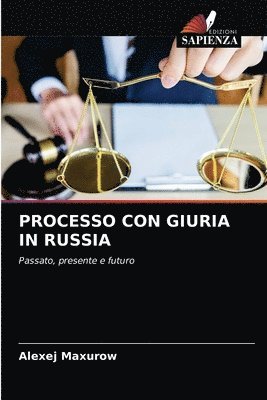 EDIZIONI
SAPIENZA

PROCESSO CON GIURIA IN RUSSIA

Passato, presente e futuro

Alexej Maxurow